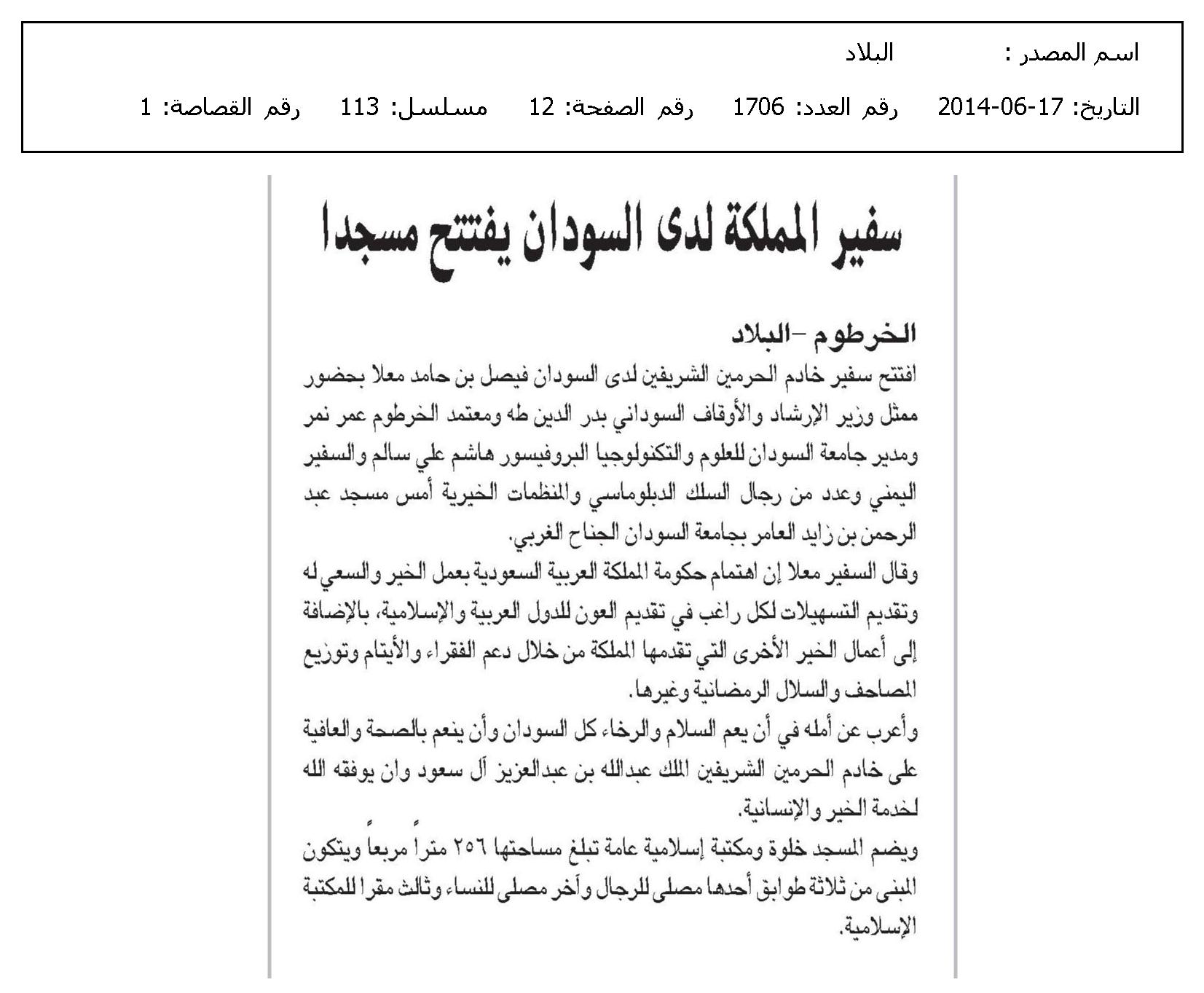 اسم المصدر : البلاد

التاريخ: 17-06-2014 رقم العدد: 1706 رقم الصفحة: 12 مسلسل: 113 رقم القصاصة: 1

سفير المملكة لدى السودان يفتتح مسجدا

الخرطوم -البلاد

افتتح سفير خادم الحرمين الشريفين لدى السودان فيصل بن حامد معلا بحضور ممثل وزير الإرشاد والأوقاف السوداني بدر الدين طه ومعتمد الخرطوم عمر نمر ومدير جامعة السودان للعلوم والتكنولوجيا البروفيسور هاشم علي سالم والسفير اليمني وعدد من رجال السلك الدبلوماسي والمنظمات الخيرية أمس مسجد عبد الرحمن بن زايد العامر بجامعة السودان الجناح الغربي.

وقال السفير معلا إن اهتمام حكومة المملكة العربية السعودية بعمل الخير والسعي له وتقديم التسهيلات لكل راغب في تقديم العون للدول العربية والإسلامية، بالإضافة إلى أعمال الخير الأخرى التي تقدمها المملكة من خلال دعم الفقراء والأيتام وتوزيع المصاحف والسلال الرمضانية وغيرها.

وأعرب عن أمله في أن يعم السلام والرخاء كل السودان وأن ينعم بالصحة والعافية على خادم الحرمين الشريفين الملك عبدالله بن عبدالعزيز آل سعود وان يوفقه الله لخدمة الخير والإنسانية.

ويضم المسجد خلوة ومكتبة إسلامية عامة تبلغ مساحتها ٢٥٦ متراً مربعاً ويتكون المبنى من ثلاثة طوابق أحدها مصلى للرجال وآخر مصلى للنساء وثالث مقرا للمكتبة الإسلامية.